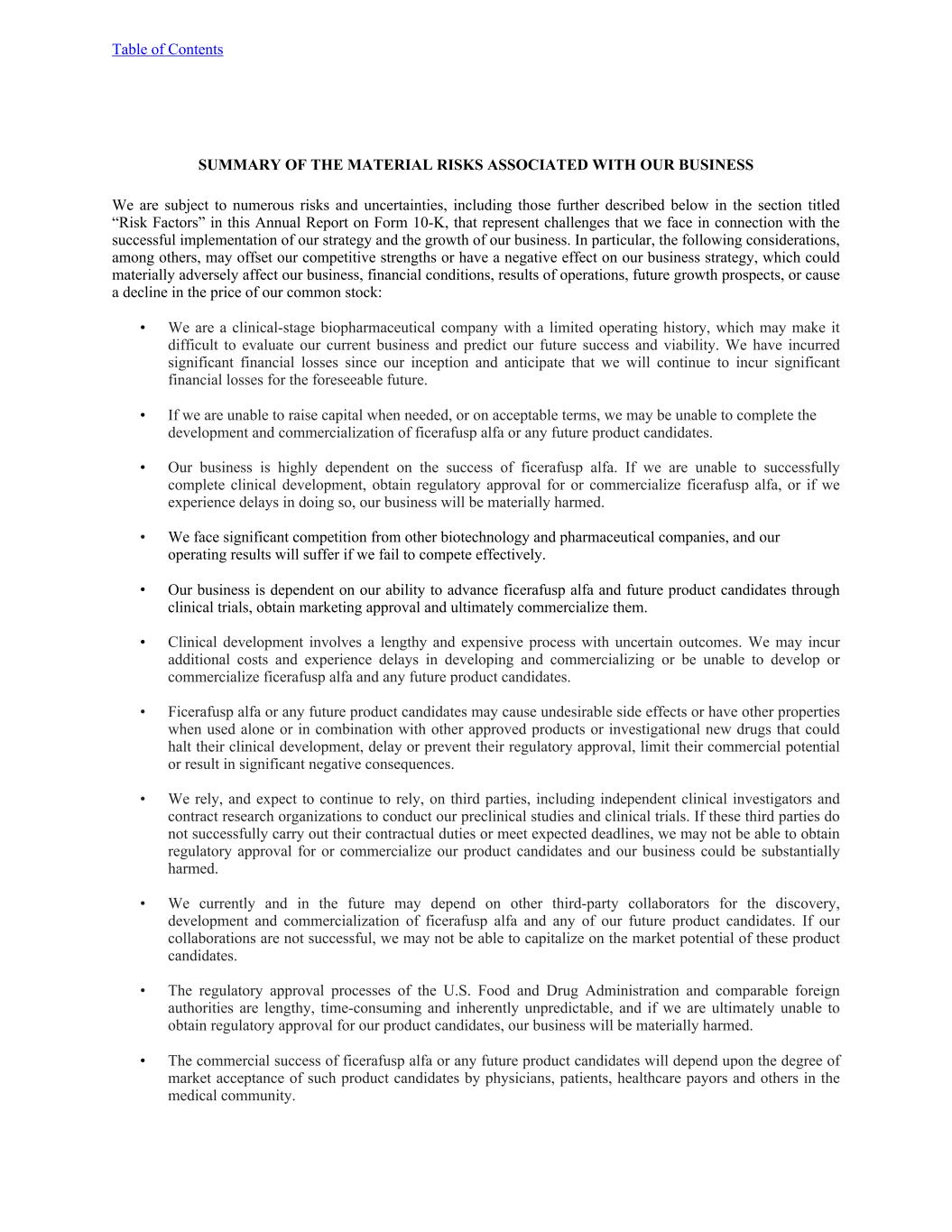 Table of Contents

SUMMARY OF THE MATERIAL RISKS ASSOCIATED WITH OUR BUSINESS

We are subject to numerous risks and uncertainties, including those further described below in the section titled “Risk Factors” in this Annual Report on Form 10-K, that represent challenges that we face in connection with the successful implementation of our strategy and the growth of our business. In particular, the following considerations, among others, may offset our competitive strengths or have a negative effect on our business strategy, which could materially adversely affect our business, financial conditions, results of operations, future growth prospects, or cause a decline in the price of our common stock:

• We are a clinical-stage biopharmaceutical company with a limited operating history, which may make it difficult to evaluate our current business and predict our future success and viability. We have incurred significant financial losses since our inception and anticipate that we will continue to incur significant financial losses for the foreseeable future.

• If we are unable to raise capital when needed, or on acceptable terms, we may be unable to complete the development and commercialization of ficerafusp alfa or any future product candidates.

• Our business is highly dependent on the success of ficerafusp alfa. If we are unable to successfully complete clinical development, obtain regulatory approval for or commercialize ficerafusp alfa, or if we experience delays in doing so, our business will be materially harmed.

• We face significant competition from other biotechnology and pharmaceutical companies, and our operating results will suffer if we fail to compete effectively.

• Our business is dependent on our ability to advance ficerafusp alfa and future product candidates through clinical trials, obtain marketing approval and ultimately commercialize them.

• Clinical development involves a lengthy and expensive process with uncertain outcomes. We may incur additional costs and experience delays in developing and commercializing or be unable to develop or commercialize ficerafusp alfa and any future product candidates.

• Ficerafusp alfa or any future product candidates may cause undesirable side effects or have other properties when used alone or in combination with other approved products or investigational new drugs that could halt their clinical development, delay or prevent their regulatory approval, limit their commercial potential or result in significant negative consequences.

• We rely, and expect to continue to rely, on third parties, including independent clinical investigators and contract research organizations to conduct our preclinical studies and clinical trials. If these third parties do not successfully carry out their contractual duties or meet expected deadlines, we may not be able to obtain regulatory approval for or commercialize our product candidates and our business could be substantially harmed.

• We currently and in the future may depend on other third-party collaborators for the discovery, development and commercialization of ficerafusp alfa and any of our future product candidates. If our collaborations are not successful, we may not be able to capitalize on the market potential of these product candidates.

• The regulatory approval processes of the U.S. Food and Drug Administration and comparable foreign authorities are lengthy, time-consuming and inherently unpredictable, and if we are ultimately unable to obtain regulatory approval for our product candidates, our business will be materially harmed.

• The commercial success of ficerafusp alfa or any future product candidates will depend upon the degree of market acceptance of such product candidates by physicians, patients, healthcare payors and others in the medical community.